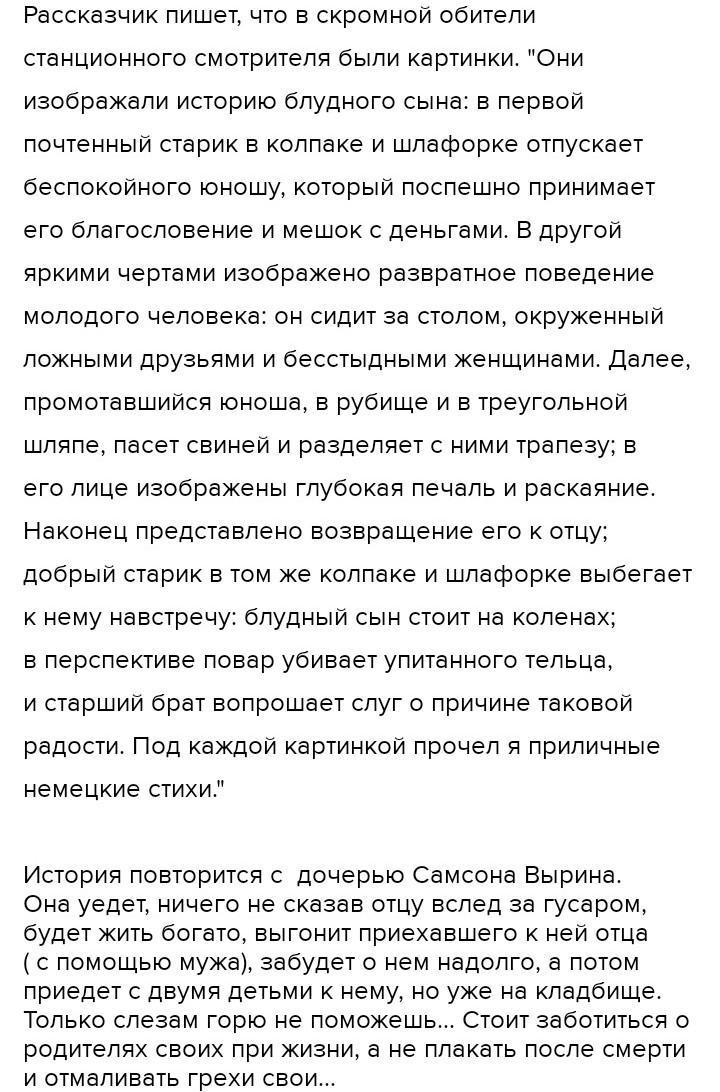 Рассказчик пишет, что в скромной обители станционного смотрителя были картинки. "Они изображали историю блудного сына: в первой почтенный старик в колпаке и шлафорке отпускает беспокойного юношу, который поспешно принимает его благословение и мешок с деньгами. В другой яркими чертами изображено развратное поведение молодого человека: он сидит за столом, окруженный ложными друзьями и бесстыдными женщинами. Далее, промотавшийся юноша, в рубище и в треугольной шляпе, пасет свиней и разделяет с ними трапезу; в его лице изображены глубокая печаль и раскаяние. Наконец представлено возвращение его к отцу; добрый старик в том же колпаке и шлафорке выбегает к нему навстречу: блудный сын стоит на коленах; в перспективе повар убивает упитанного тельца, и старший брат вопрошает слуг о причине таковой радости. Под каждой картинкой прочел я приличные немецкие стихи."

История повторится с  дочерью Самсона Вырина. Она уедет, ничего не сказав отцу вслед за гусаром, будет жить богато, выгонит приехавшего к ней отца ( с помощью мужа), забудет о нем надолго, а потом приедет с двумя детьми к нему, но уже на кладбище. Только слезам горю не поможешь... Стоит заботиться о родителях своих при жизни, а не плакать после смерти и отмаливать грехи свои...